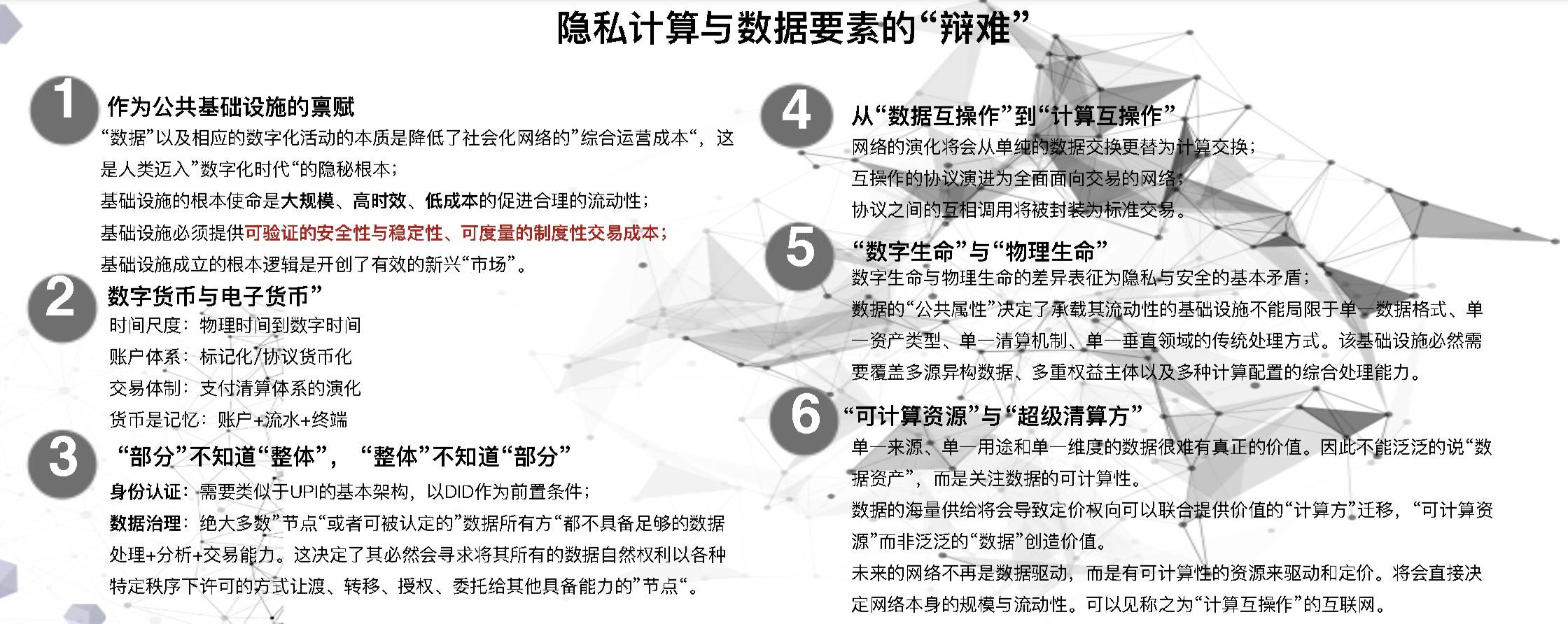 隐私计算与数据要素的“辩难”

1 作为公共基础设施的禀赋

“数据”以及相应的数字化活动的本质是降低了社会化网络的”综合运营成本“，这是人类迈入”数字化时代“的隐秘根本；

基础设施的根本使命是大规模、高时效、低成本的促进合理的流动性；

基础设施必须提供可验证的安全性与稳定性、可度量的制度性交易成本；

基础设施成立的根本逻辑是开创了有效的新兴“市场”。

2 数字货币与电子货币”

时间尺度：物理时间到数字时间

账户体系：标记化/协议货币化

交易体制：支付清算体系的演化

货币是记忆：账户+流水+终端

3 “部分”不知道“整体”，“整体”不知道“部分”

身份认证：需要类似于UPI的基本架构，以DID作为前置条件；

数据治理：绝大多数”节点“或者可被认定的”数据所有方“都不具备足够的数据处理+分析+交易能力。这决定了其必然会寻求将其所有的数据自然权利以各种特定秩序下许可的方式让渡、转移、授权、委托给其他具备能力的”节点“。

4 从“数据互操作”到“计算互操作”

网络的演化将会从单纯的数据交换更替为计算交换；

互操作的协议演进为全面面向交易的网络；

协议之间的互相调用将被封装为标准交易。

5 “数字生命”与“物理生命”

数字生命与物理生命的差异表征为隐私与安全的基本矛盾；

数据的“公共属性”决定了承载其流动性的基础设施不能局限于单一数据格式、单一资产类型、单一清算机制、单一垂直领域的传统处理方式。该基础设施必然需要覆盖多源异构数据、多重权益主体以及多种计算配置的综合处理能力。

6 “可计算资源”与“超级清算方”

单一来源、单一用途和单一维度的数据很难有真正的价值。因此不能泛泛的说“数据资产”，而是关注数据的可计算性。

数据的海量供给将会导致定价权向可以联合提供价值的“计算方”迁移，“可计算资源”而非泛泛的“数据”创造价值。

未来的网络不再是数据驱动，而是有可计算性的资源来驱动和定价。将会直接决定网络本身的规模与流动性。可以见称之为“计算互操作”的互联网。